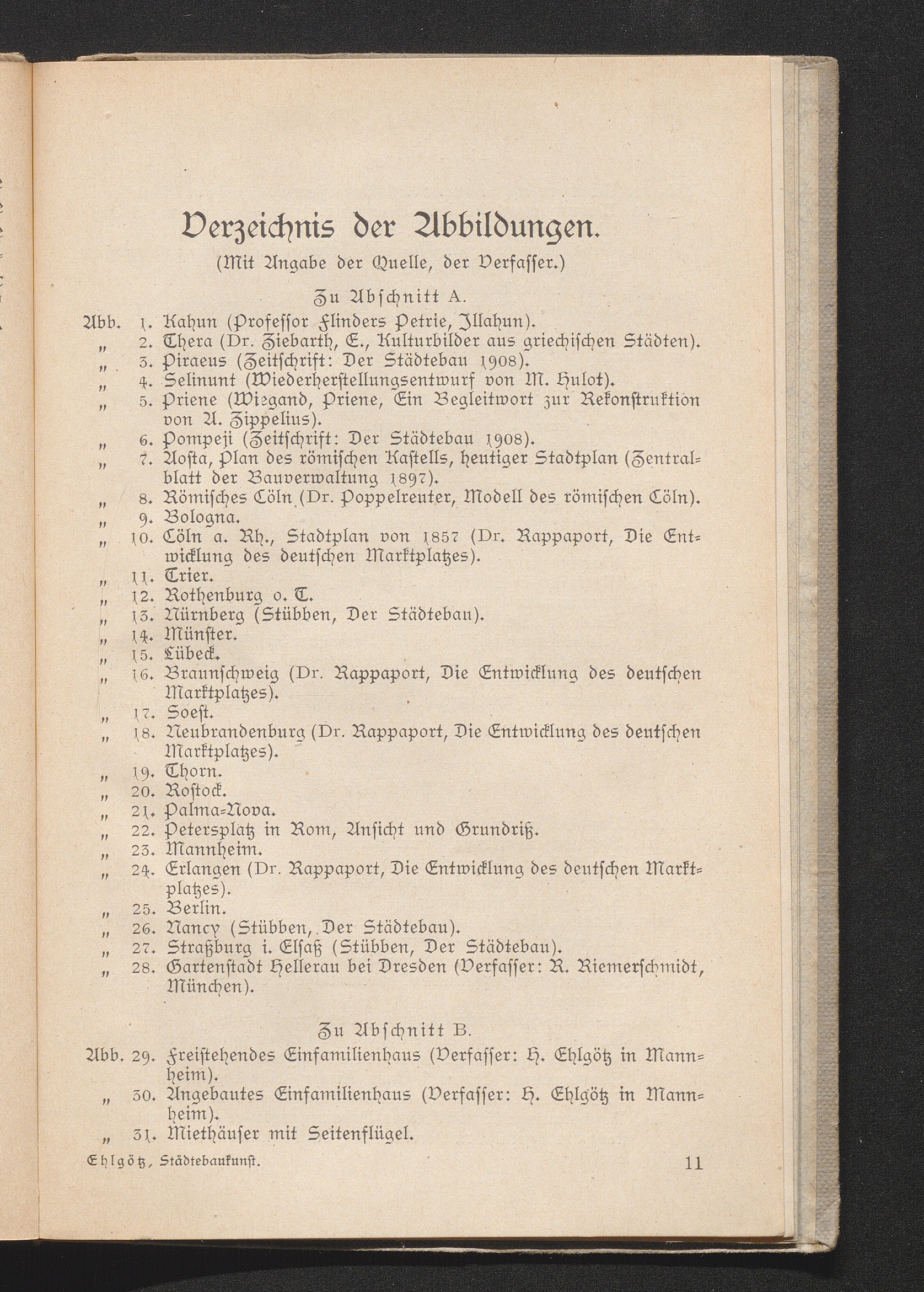 Verzeichnis der Abbildungen.
(Mit Angabe der Quelle, der Verfasser.)

Zu Abschnitt A.

Abb. 1. Kahun (Professor Flinders Petrie, Illahun).
„ 2. Thera (Dr. Ziebarth, E., Kulturbilder aus griechischen Städten).
„ 3. Piraeus (Zeitschrift: Der Städtebau 1908).
„ 4. Selinunt (Wiederherstellungsentwurf von M. Hulot).
„ 5. Priene (Wiegand, Priene, Ein Begleitwort zur Rekonstruktion von A. Zippelius).
„ 6. Pompeji (Zeitschrift: Der Städtebau 1908).
„ 7. Aosta, Plan des römischen Kastells, heutiger Stadtplan (Zentralblatt der Bauverwaltung 1897).
„ 8. Römisches Cöln (Dr. Poppelreuter, Modell des römischen Cöln).
„ 9. Bologna.
„ 10. Cöln a. Rh., Stadtplan von 1857 (Dr. Rappaport, Die Entwicklung des deutschen Marktplatzes).
„ 11. Trier.
„ 12. Rothenburg o. T.
„ 13. Nürnberg (Stübben, Der Städtebau).
„ 14. Münster.
„ 15. Lübeck.
„ 16. Braunschweig (Dr. Rappaport, Die Entwicklung des deutschen Marktplatzes).
„ 17. Soest.
„ 18. Neubrandenburg (Dr. Rappaport, Die Entwicklung des deutschen Marktplatzes).
„ 19. Thorn.
„ 20. Rostock.
„ 21. Palma-Nova.
„ 22. Petersplatz in Rom, Ansicht und Grundriß.
„ 23. Mannheim.
„ 24. Erlangen (Dr. Rappaport, Die Entwicklung des deutschen Marktplatzes).
„ 25. Berlin.
„ 26. Nancy (Stübben, Der Städtebau).
„ 27. Straßburg i. Elsaß (Stübben, Der Städtebau).
„ 28. Gartenstadt Hellerau bei Dresden (Verfasser: R. Riemerschmidt, München).

Zu Abschnitt B.

Abb. 29. Freistehendes Einfamilienhaus (Verfasser: H. Ehlgötz in Mannheim).
„ 30. Angebautes Einfamilienhaus (Verfasser: H. Ehlgötz in Mannheim).
„ 31. Miethäuser mit Seitenflügel.

Ehlgötz, Städtebaukunst. 11